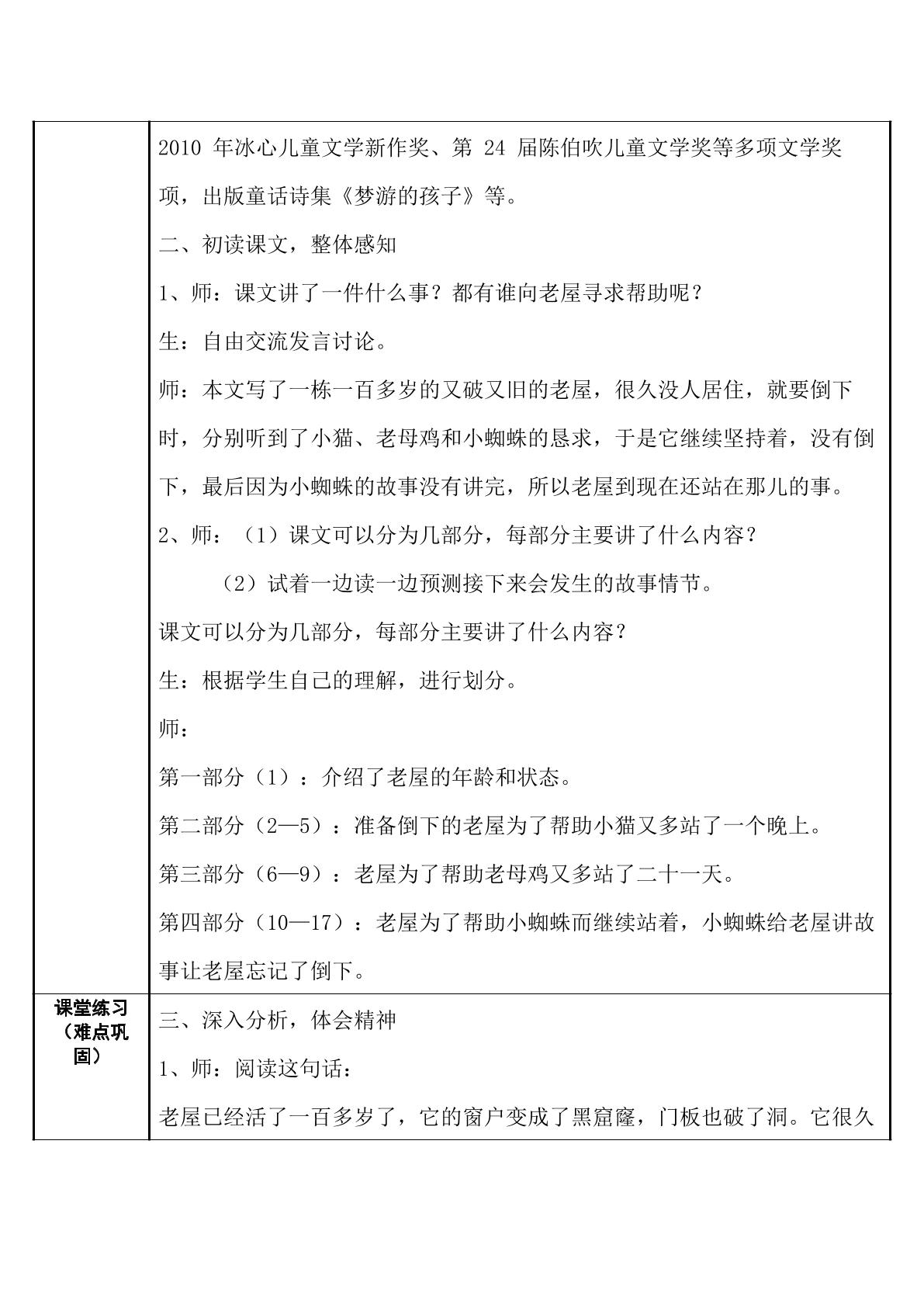 | | 2010 年冰心儿童文学新作奖、第 24 届陈伯吹儿童文学奖等多项文学奖项，出版童话诗集《梦游的孩子》等。<br>二、初读课文，整体感知<br>1、师：课文讲了一件什么事？都有谁向老屋寻求帮助呢？<br>生：自由交流发言讨论。<br>师：本文写了一栋一百多岁的又破又旧的老屋，很久没人居住，就要倒下时，分别听到了小猫、老母鸡和小蜘蛛的恳求，于是它继续坚持着，没有倒下，最后因为小蜘蛛的故事没有讲完，所以老屋到现在还站在那儿的事。<br>2、师：（1）课文可以分为几部分，每部分主要讲了什么内容？<br>（2）试着一边读一边预测接下来会发生的故事情节。<br>课文可以分为几部分，每部分主要讲了什么内容？<br>生：根据学生自己的理解，进行划分。<br>师：<br>第一部分（1）：介绍了老屋的年龄和状态。<br>第二部分（2—5）：准备倒下的老屋为了帮助小猫又多站了一个晚上。<br>第三部分（6—9）：老屋为了帮助老母鸡又多站了二十一天。<br>第四部分（10—17）：老屋为了帮助小蜘蛛而继续站着，小蜘蛛给老屋讲故事让老屋忘记了倒下。 |
|---|---|
| 课堂练习（难点巩固） | 三、深入分析，体会精神<br>1、师：阅读这句话：<br>老屋已经活了一百多岁了，它的窗户变成了黑窟窿，门板也破了洞。它很久 |